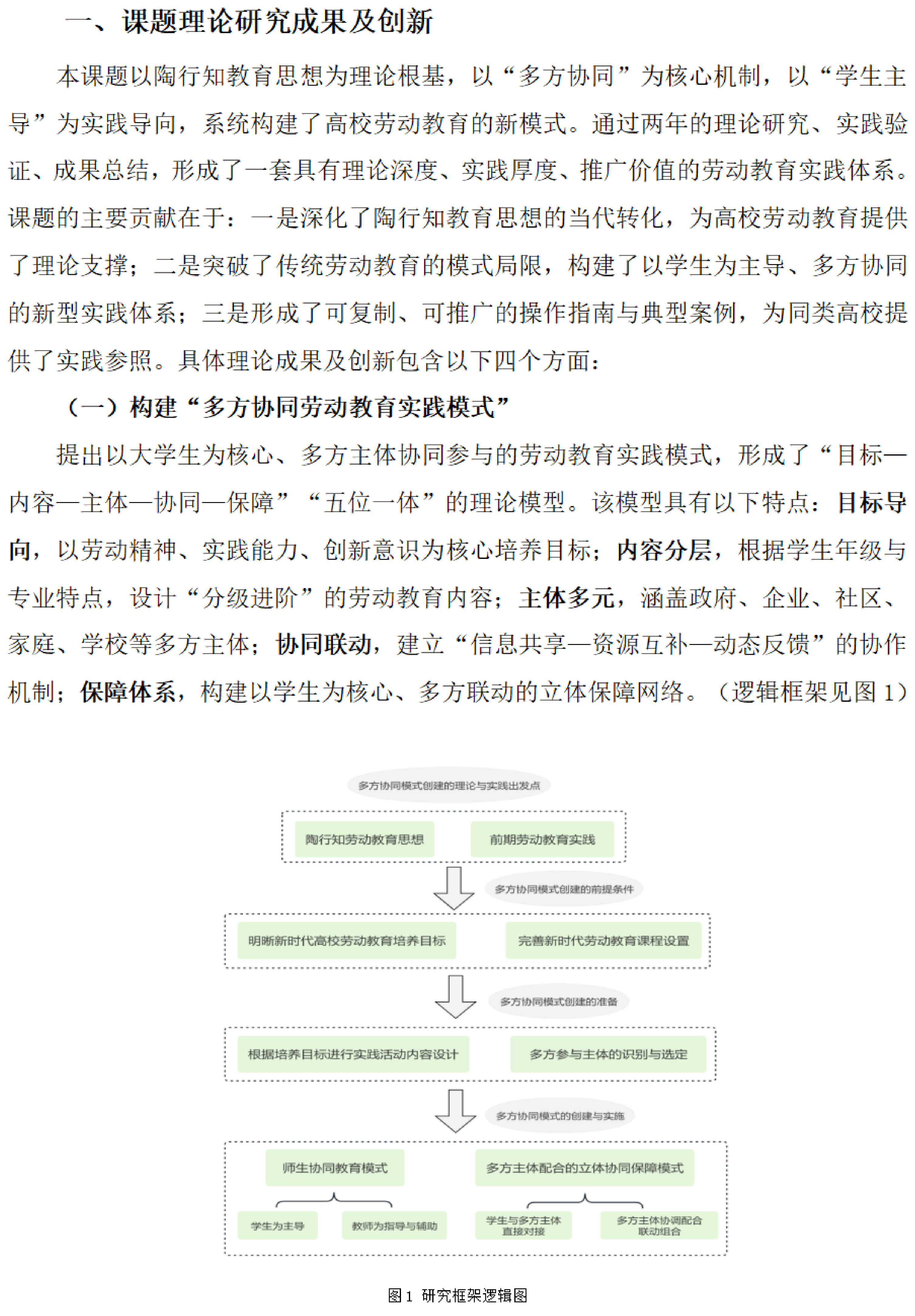 一、课题理论研究成果及创新

本课题以陶行知教育思想为理论根基，以“多方协同”为核心机制，以“学生主导”为实践导向，系统构建了高校劳动教育的新模式。通过两年的理论研究、实践验证、成果总结，形成了一套具有理论深度、实践厚度、推广价值的劳动教育实践体系。课题的主要贡献在于：一是深化了陶行知教育思想的当代转化，为高校劳动教育提供了理论支撑；二是突破了传统劳动教育的模式局限，构建了以学生为主导、多方协同的新型实践体系；三是形成了可复制、可推广的操作指南与典型案例，为同类高校提供了实践参照。具体理论成果及创新包含以下四个方面：

（一）构建“多方协同劳动教育实践模式”

提出以大学生为核心、多方主体协同参与的劳动教育实践模式，形成了“目标—内容—主体—协同—保障”“五位一体”的理论模型。该模型具有以下特点：目标导向，以劳动精神、实践能力、创新意识为核心培养目标；内容分层，根据学生年级与专业特点，设计“分级进阶”的劳动教育内容；主体多元，涵盖政府、企业、社区、家庭、学校等多方主体；协同联动，建立“信息共享—资源互补—动态反馈”的协作机制；保障体系，构建以学生为核心、多方联动的立体保障网络。（逻辑框架见图 1）

多方协同模式创建的理论与实践出发点

陶行知劳动教育思想

前期劳动教育实践

多方协同模式创建的前提条件

明晰新时代高校劳动教育培养目标

完善新时代劳动教育课程设置

多方协同模式创建的准备

根据培养目标进行实践活动内容设计

多方参与主体的识别与选定

多方协同模式的创建与实施

师生协同教育模式

多方主体配合的立体协同保障模式

学生为主导

教师为指导与辅助

学生与多方主体直接对接

多方主体协调配合联动组合

图 1 研究框架逻辑图